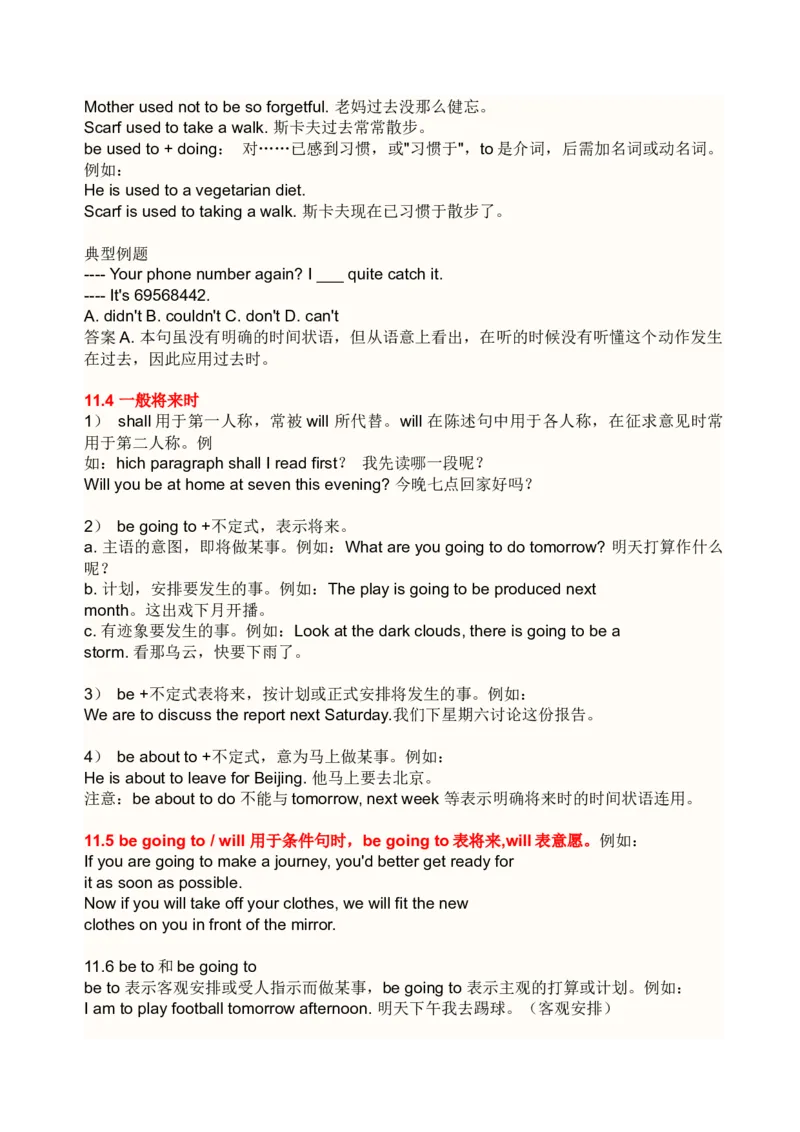 Mother used not to be so forgetful. 老妈过去没那么健忘。
Scarf used to take a walk. 斯卡夫过去常常散步。
be used to + doing： 对……已感到习惯，或"习惯于"，to 是介词，后需加名词或动名词。例如：
He is used to a vegetarian diet.
Scarf is used to taking a walk. 斯卡夫现在已习惯于散步了。

典型例题
---- Your phone number again? I ___ quite catch it.
---- It's 69568442.
A. didn't B. couldn't C. don't D. can't
答案 A. 本句虽没有明确的时间状语，但从语意上看出，在听的时候没有听懂这个动作发生在过去，因此应用过去时。

11.4 一般将来时
1） shall 用于第一人称，常被 will 所代替。will 在陈述句中用于各人称，在征求意见时常用于第二人称。例
如：hich paragraph shall I read first？ 我先读哪一段呢？
Will you be at home at seven this evening? 今晚七点回家好吗？

2） be going to +不定式，表示将来。
a. 主语的意图，即将做某事。例如：What are you going to do tomorrow? 明天打算作什么呢？
b. 计划，安排要发生的事。例如：The play is going to be produced next month。这出戏下月开播。
c. 有迹象要发生的事。例如：Look at the dark clouds, there is going to be a storm. 看那乌云，快要下雨了。

3） be +不定式表将来，按计划或正式安排将发生的事。例如：
We are to discuss the report next Saturday.我们下星期六讨论这份报告。

4） be about to +不定式，意为马上做某事。例如：
He is about to leave for Beijing. 他马上要去北京。
注意：be about to do 不能与 tomorrow, next week 等表示明确将来时的时间状语连用。

11.5 be going to / will 用于条件句时，be going to 表将来,will 表意愿。例如：
If you are going to make a journey, you'd better get ready for it as soon as possible.
Now if you will take off your clothes, we will fit the new clothes on you in front of the mirror.

11.6 be to 和 be going to
be to 表示客观安排或受人指示而做某事，be going to 表示主观的打算或计划。例如：
I am to play football tomorrow afternoon. 明天下午我去踢球。（客观安排）